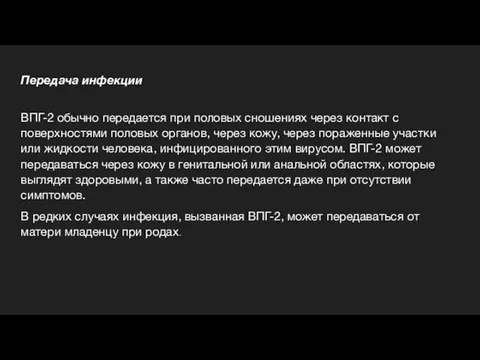 Передача инфекции

ВПГ-2 обычно передается при половых сношениях через контакт с поверхностями половых органов, через кожу, через пораженные участки или жидкости человека, инфицированного этим вирусом. ВПГ-2 может передаваться через кожу в генитальной или анальной областях, которые выглядят здоровыми, а также часто передается даже при отсутствии симптомов.

В редких случаях инфекция, вызванная ВПГ-2, может передаваться от матери младенцу при родах.